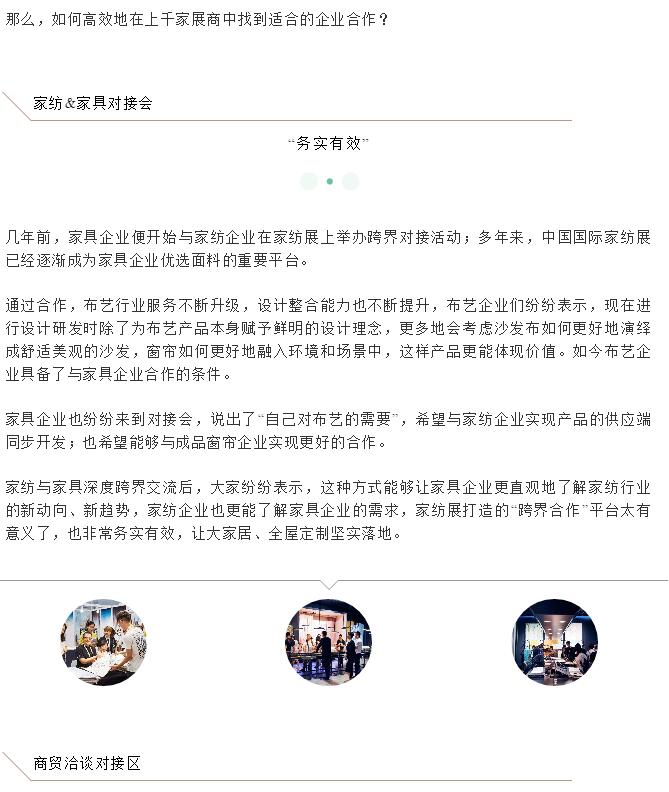 那么，如何高效地在上千家展商中找到适合的企业合作？

家纺&家具对接会

“务实有效”

几年前，家具企业便开始与家纺企业在家纺展上举办跨界对接活动；多年来，中国国际家纺展已经逐渐成为家具企业优选面料的重要平台。

通过合作，布艺行业服务不断升级，设计整合能力也不断提升，布艺企业们纷纷表示，现在进行设计研发时除了为布艺产品本身赋予鲜明的设计理念，更多地会考虑沙发布如何更好地演绎成舒适美观的沙发，窗帘如何更好地融入环境和场景中，这样产品更能体现价值。如今布艺企业具备了与家具企业合作的条件。

家具企业也纷纷来到对接会，说出了“自己对布艺的需要”，希望与家纺企业实现产品的供应端同步开发；也希望能够与成品窗帘企业实现更好的合作。

家纺与家具深度跨界交流后，大家纷纷表示，这种方式能够让家具企业更直观地了解家纺行业的新动向、新趋势，家纺企业也更能了解家具企业的需求，家纺展打造的“跨界合作”平台太有意义了，也非常务实有效，让大家居、全屋定制坚实落地。

商贸洽谈对接区